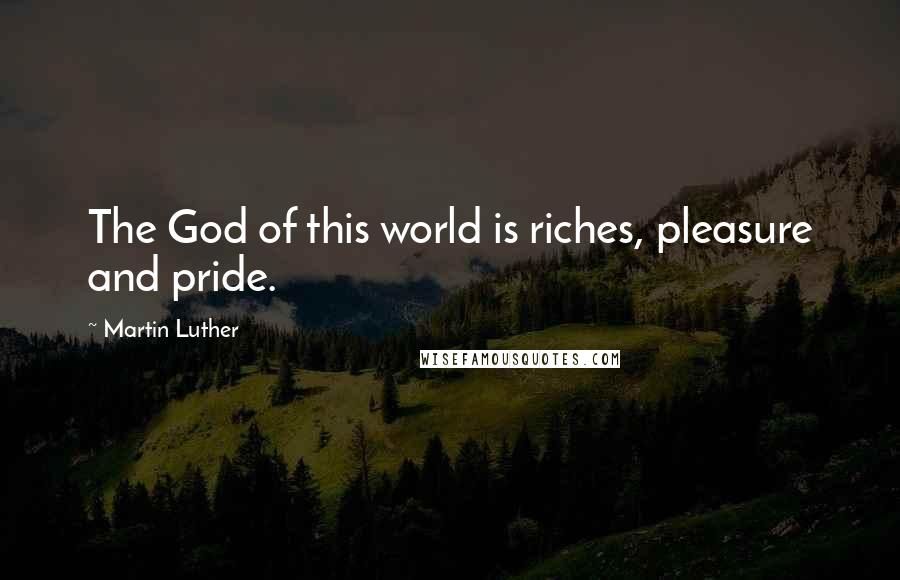 The God of this world is riches, pleasure and pride.

~ Martin Luther

WISEFAMOUSQUOTES.COM